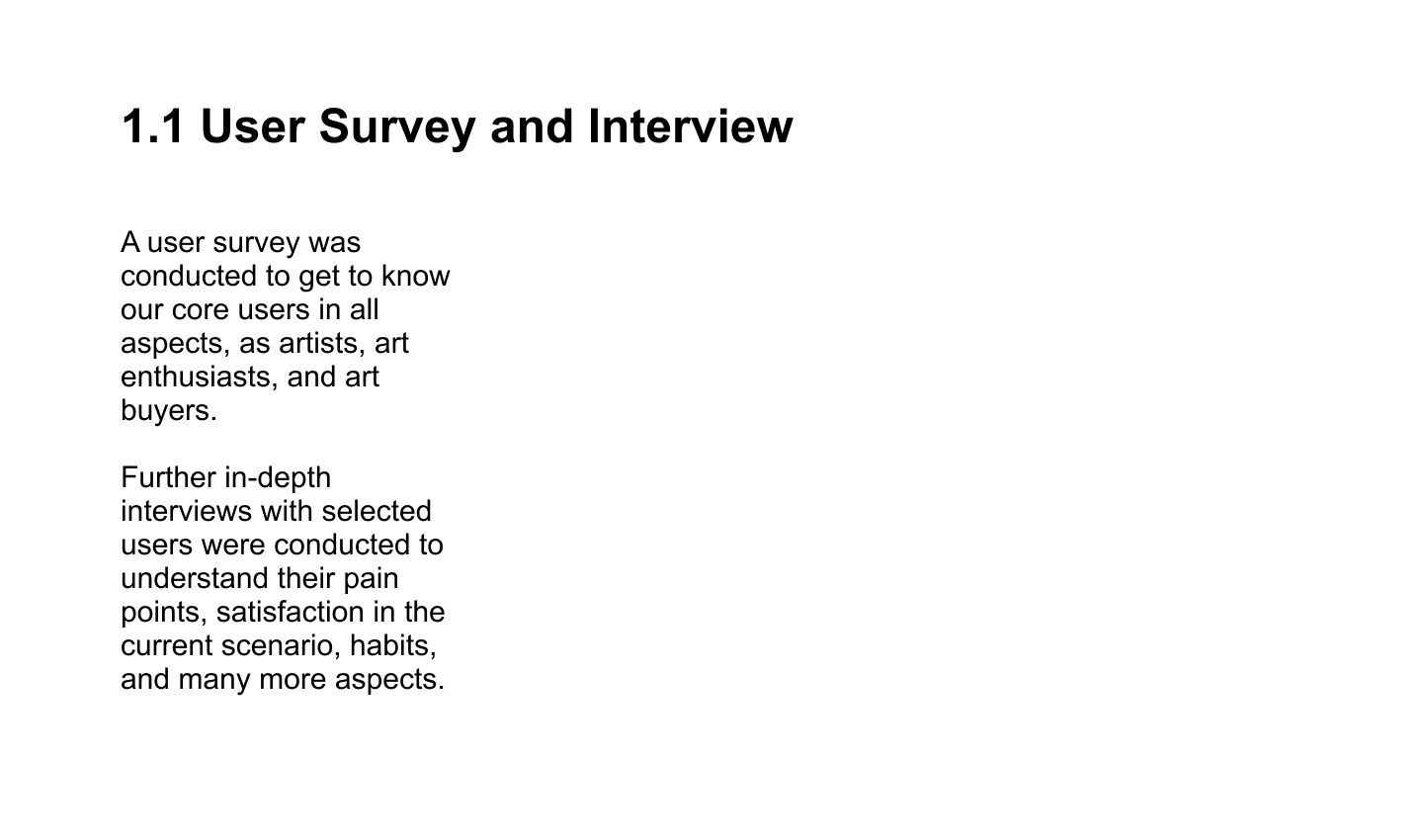 1.1 User Survey and Interview

A user survey was conducted to get to know our core users in all aspects, as artists, art enthusiasts, and art buyers.

Further in-depth interviews with selected users were conducted to understand their pain points, satisfaction in the current scenario, habits, and many more aspects.